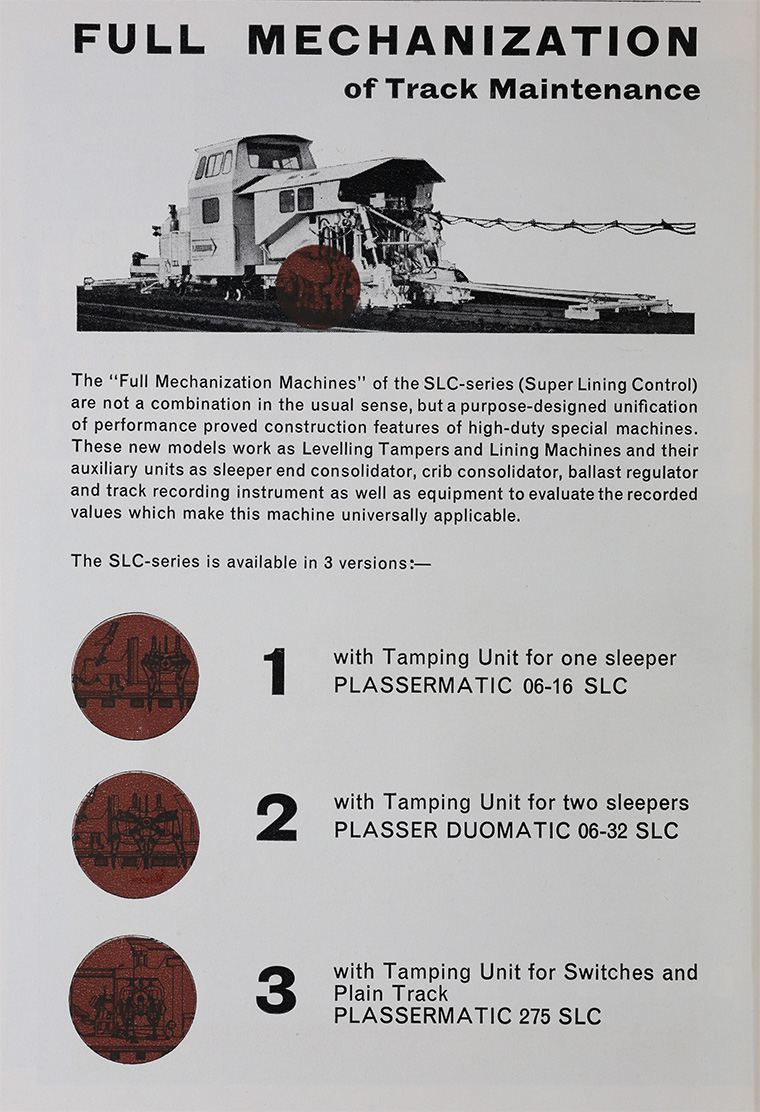 FULL MECHANIZATION
of Track Maintenance

The "Full Mechanization Machines" of the SLC-series (Super Lining Control) are not a combination in the usual sense, but a purpose-designed unification of performance proved construction features of high-duty special machines. These new models work as Levelling Tampers and Lining Machines and their auxiliary units as sleeper end consolidator, crib consolidator, ballast regulator and track recording instrument as well as equipment to evaluate the recorded values which make this machine universally applicable.

The SLC-series is available in 3 versions:—

1 with Tamping Unit for one sleeper
PLASSERMATIC 06-16 SLC

2 with Tamping Unit for two sleepers
PLASSER DUOMATIC 06-32 SLC

3 with Tamping Unit for Switches and Plain Track
PLASSERMATIC 275 SLC